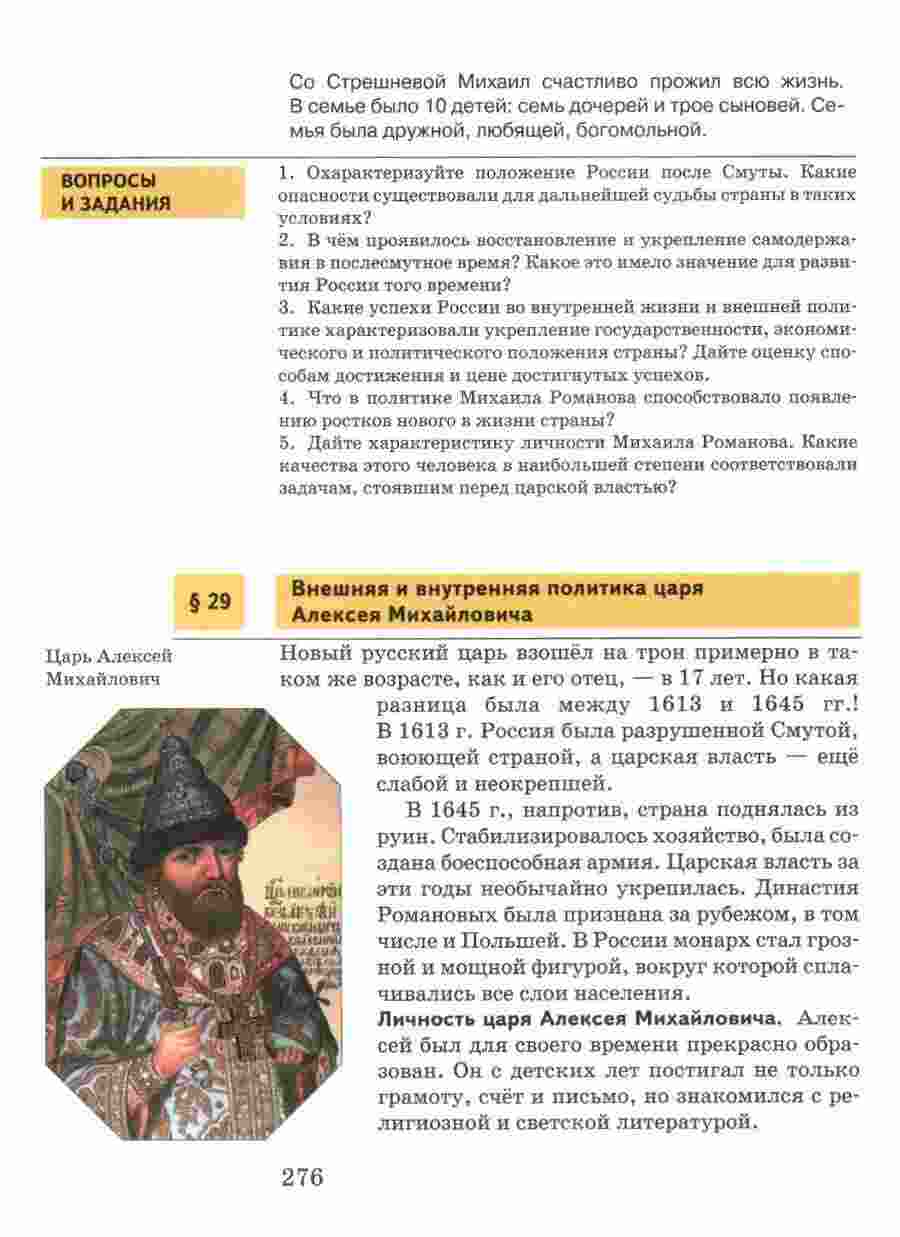 Со Стрешневой Михаил счастливо прожил всю жизнь. В семье было 10 детей: семь дочерей и трое сыновей. Семья была дружной, любящей, богомольной.

ВОПРОСЫ И ЗАДАНИЯ

1. Охарактеризуйте положение России после Смуты. Какие опасности существовали для дальнейшей судьбы страны в таких условиях?
2. В чём проявилось восстановление и укрепление самодержавия в послесмутное время? Какое это имело значение для развития России того времени?
3. Какие успехи России во внутренней жизни и внешней политике характеризовали укрепление государственности, экономического и политического положения страны? Дайте оценку способам достижения и цене достигнутых успехов.
4. Что в политике Михаила Романова способствовало появлению ростков нового в жизни страны?
5. Дайте характеристику личности Михаила Романова. Какие качества этого человека в наибольшей степени соответствовали задачам, стоявшим перед царской властью?

§ 29

Внешняя и внутренняя политика царя Алексея Михайловича

Царь Алексей Михайлович

Новый русский царь взошёл на трон примерно в таком же возрасте, как и его отец, — в 17 лет. Но какая разница была между 1613 и 1645 гг.! В 1613 г. Россия была разрушенной Смутой, воюющей страной, а царская власть — ещё слабой и неокрепшей.

В 1645 г., напротив, страна поднялась из руин. Стабилизировалось хозяйство, была создана боеспособная армия. Царская власть за эти годы необычайно укрепилась. Династия Романовых была признана за рубежом, в том числе и Польшей. В России монарх стал грозной и мощной фигурой, вокруг которой сплачивались все слои населения.

Личность царя Алексея Михайловича. Алексей был для своего времени прекрасно образован. Он с детских лет постигал не только грамоту, счёт и письмо, но знакомился с религиозной и светской литературой.

276